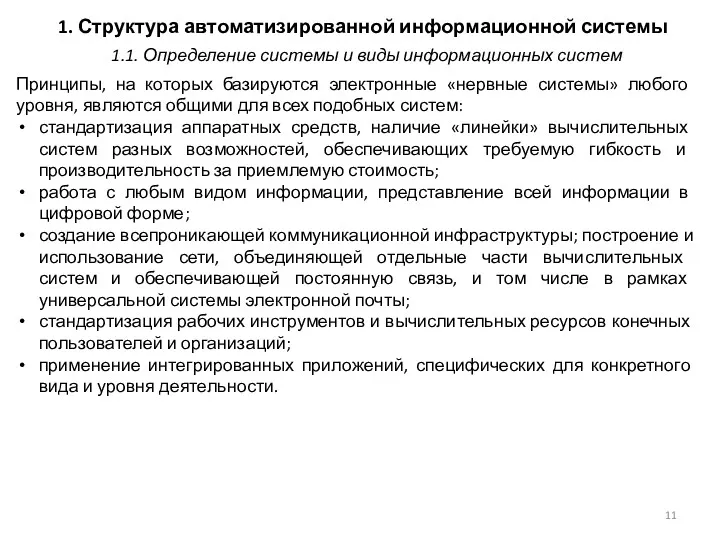 1. Структура автоматизированной информационной системы

1.1. Определение системы и виды информационных систем

Принципы, на которых базируются электронные «нервные системы» любого уровня, являются общими для всех подобных систем:

• стандартизация аппаратных средств, наличие «линейки» вычислительных систем разных возможностей, обеспечивающих требуемую гибкость и производительность за приемлемую стоимость;
• работа с любым видом информации, представление всей информации в цифровой форме;
• создание всепроникающей коммуникационной инфраструктуры; построение и использование сети, объединяющей отдельные части вычислительных систем и обеспечивающей постоянную связь, и том числе в рамках универсальной системы электронной почты;
• стандартизация рабочих инструментов и вычислительных ресурсов конечных пользователей и организаций;
• применение интегрированных приложений, специфических для конкретного вида и уровня деятельности.

11